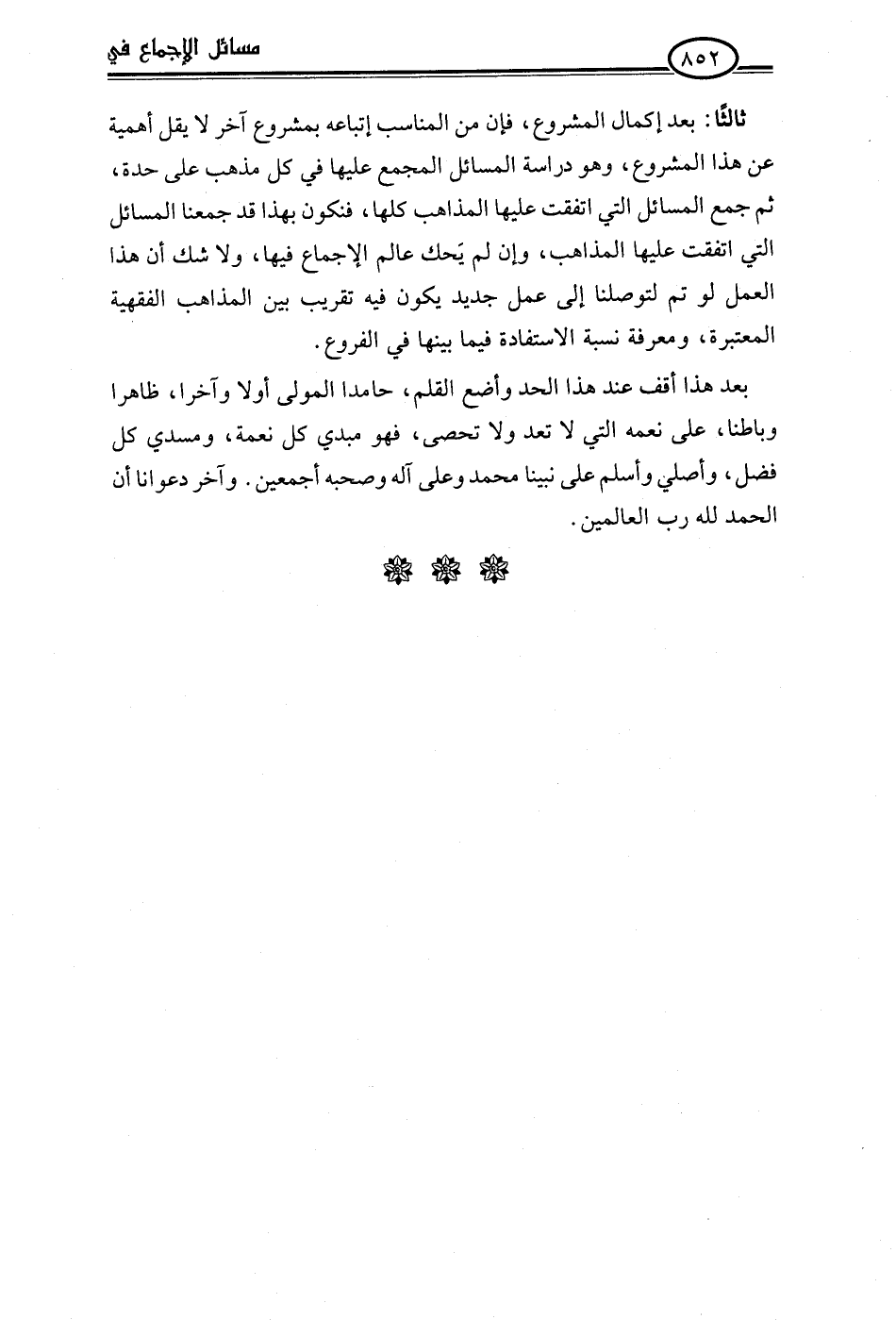 مسائل الإجماع في

٨٥٢

ثالثًا: بعد إكمال المشروع، فإن من المناسب إتباعه بمشروع آخر لا يقل أهمية عن هذا المشروع، وهو دراسة المسائل المجمع عليها في كل مذهب على حدة، ثم جمع المسائل التي اتفقت عليها المذاهب كلها، فنكون بهذا قد جمعنا المسائل التي اتفقت عليها المذاهب، وإن لم يَحك عالم الإجماع فيها، ولا شك أن هذا العمل لو تم لتوصلنا إلى عمل جديد يكون فيه تقريب بين المذاهب الفقهية المعتبرة، ومعرفة نسبة الاستفادة فيما بينها في الفروع.

بعد هذا أقف عند هذا الحد وأضع القلم، حامدا المولى أولا وآخرا، ظاهرا وباطنا، على نعمه التي لا تعد ولا تحصى، فهو مبدي كل نعمة، ومسدي كل فضل، وأصلي وأسلم على نبينا محمد وعلى آله وصحبه أجمعين. وآخر دعوانا أن الحمد لله رب العالمين.